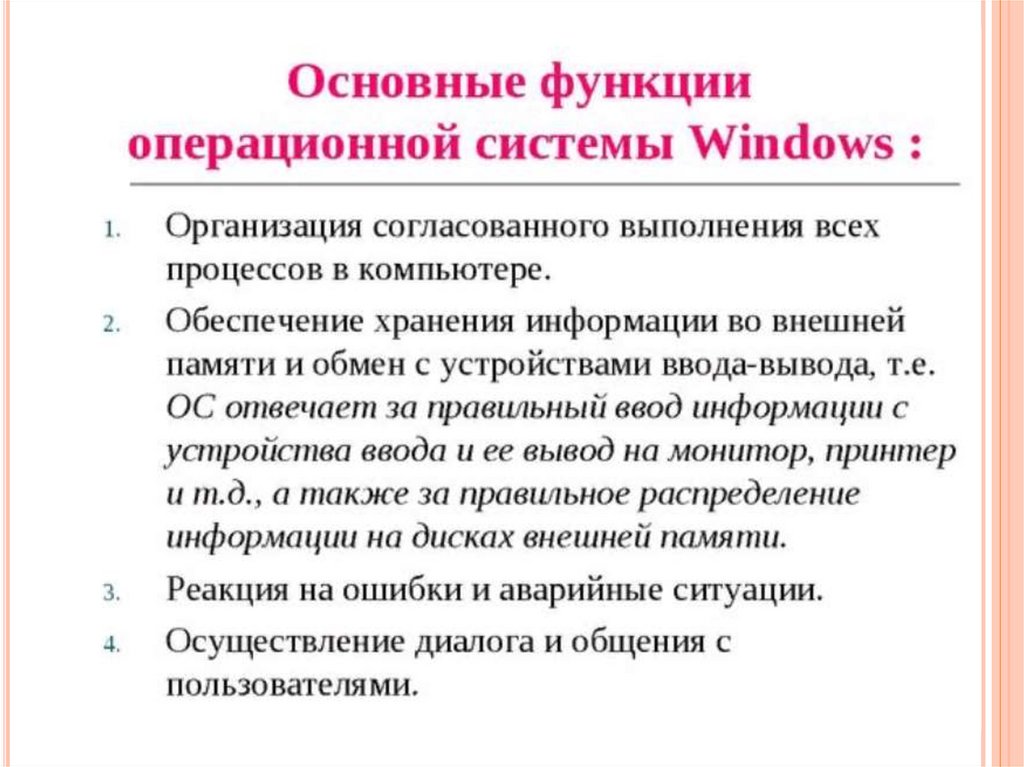 Основные функции операционной системы Windows :

1. Организация согласованного выполнения всех процессов в компьютере.
2. Обеспечение хранения информации во внешней памяти и обмен с устройствами ввода-вывода, т.е. ОС отвечает за правильный ввод информации с устройства ввода и ее вывод на монитор, принтер и т.д., а также за правильное распределение информации на дисках внешней памяти.
3. Реакция на ошибки и аварийные ситуации.
4. Осуществление диалога и общения с пользователями.